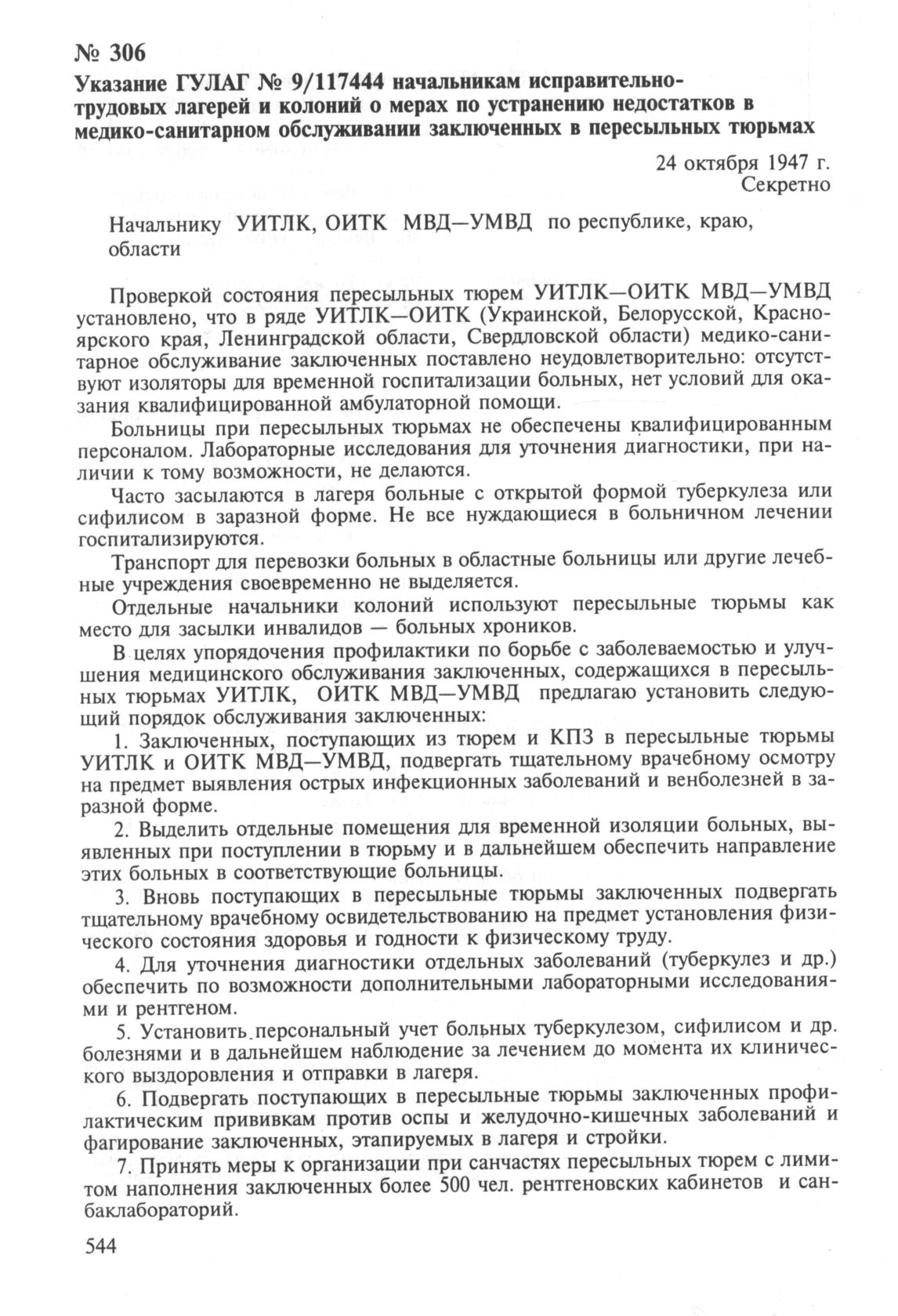 № 306

Указание ГУЛАГ № 9/117444 начальникам исправительно-трудовых лагерей и колоний о мерах по устранению недостатков в медико-санитарном обслуживании заключенных в пересыльных тюрьмах

24 октября 1947 г.
Секретно

Начальнику УИТЛК, ОИТК МВД—УМВД по республике, краю, области

Проверкой состояния пересыльных тюрем УИТЛК—ОИТК МВД—УМВД установлено, что в ряде УИТЛК—ОИТК (Украинской, Белорусской, Красноярского края, Ленинградской области, Свердловской области) медико-санитарное обслуживание заключенных поставлено неудовлетворительно: отсутствуют изоляторы для временной госпитализации больных, нет условий для оказания квалифицированной амбулаторной помощи.

Больницы при пересыльных тюрьмах не обеспечены квалифицированным персоналом. Лабораторные исследования для уточнения диагностики, при наличии к тому возможности, не делаются.

Часто засылаются в лагеря больные с открытой формой туберкулеза или сифилисом в заразной форме. Не все нуждающиеся в больничном лечении госпитализируются.

Транспорт для перевозки больных в областные больницы или другие лечебные учреждения своевременно не выделяется.

Отдельные начальники колоний используют пересыльные тюрьмы как место для засылки инвалидов — больных хроников.

В целях упорядочения профилактики по борьбе с заболеваемостью и улучшения медицинского обслуживания заключенных, содержащихся в пересыльных тюрьмах УИТЛК, ОИТК МВД—УМВД предлагаю установить следующий порядок обслуживания заключенных:

1. Заключенных, поступающих из тюрем и КПЗ в пересыльные тюрьмы УИТЛК и ОИТК МВД—УМВД, подвергать тщательному врачебному осмотру на предмет выявления острых инфекционных заболеваний и венболезней в заразной форме.

2. Выделить отдельные помещения для временной изоляции больных, выявленных при поступлении в тюрьму и в дальнейшем обеспечить направление этих больных в соответствующие больницы.

3. Вновь поступающих в пересыльные тюрьмы заключенных подвергать тщательному врачебному освидетельствованию на предмет установления физического состояния здоровья и годности к физическому труду.

4. Для уточнения диагностики отдельных заболеваний (туберкулез и др.) обеспечить по возможности дополнительными лабораторными исследованиями и рентгеном.

5. Установить персональный учет больных туберкулезом, сифилисом и др. болезнями и в дальнейшем наблюдение за лечением до момента их клинического выздоровления и отправки в лагеря.

6. Подвергать поступающих в пересыльные тюрьмы заключенных профилактическим прививкам против оспы и желудочно-кишечных заболеваний и фагирование заключенных, этапируемых в лагеря и стройки.

7. Принять меры к организации при санчастях пересыльных тюрем с лимитом наполнения заключенных более 500 чел. рентгеновских кабинетов и санбаклабораторий.

544